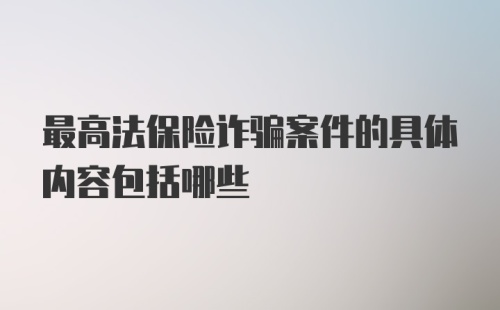 最高法保险诈骗案件的具体内容包括哪些